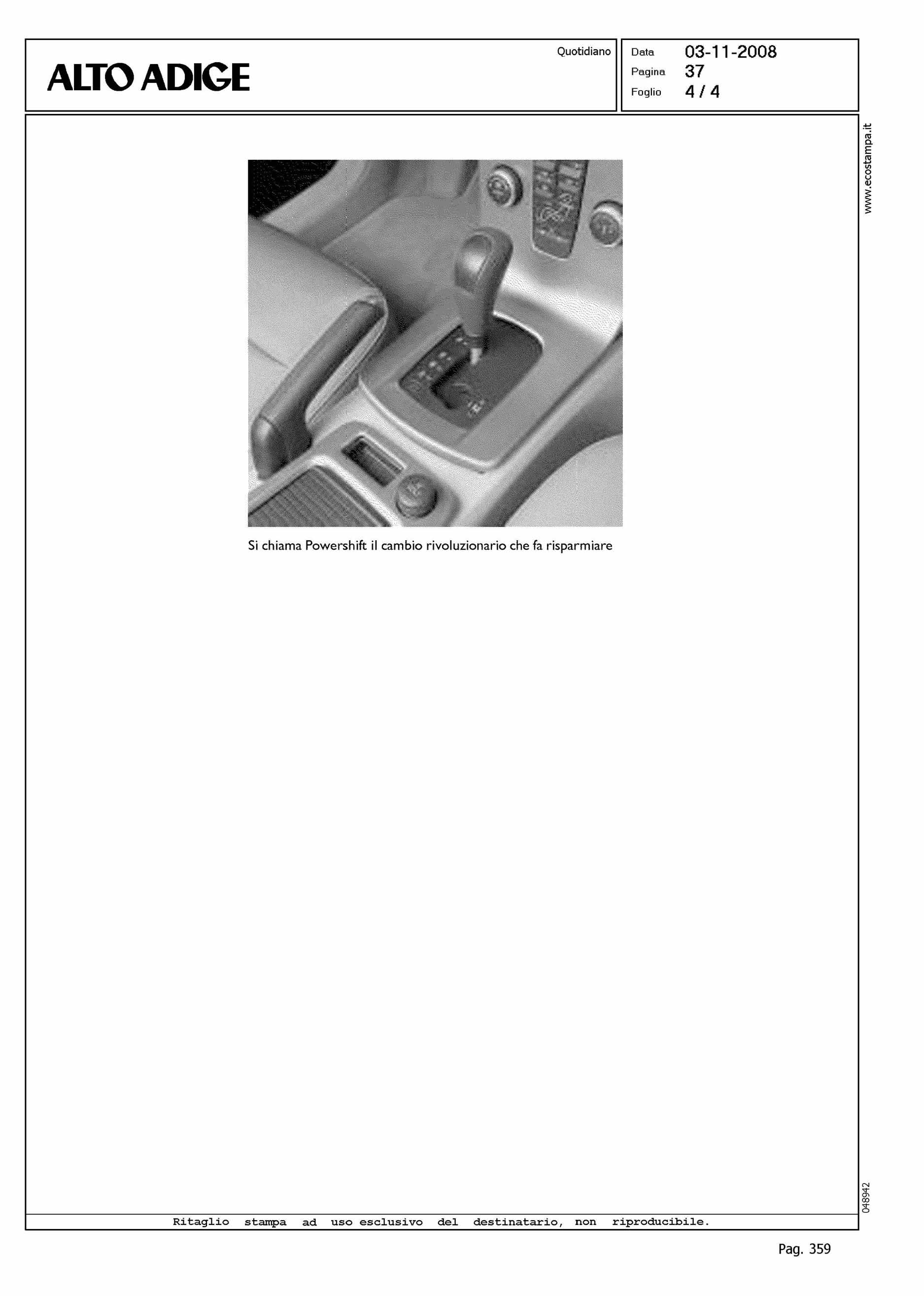 ALTO ADIGE

Quotidiano

Data 03-11-2008
Pagina 37
Foglio 4 / 4

www.ecostampa.it

Si chiama Powershift il cambio rivoluzionario che fa risparmiare

048942

Ritaglio stampa ad uso esclusivo del destinatario, non riproducibile.

Pag. 359